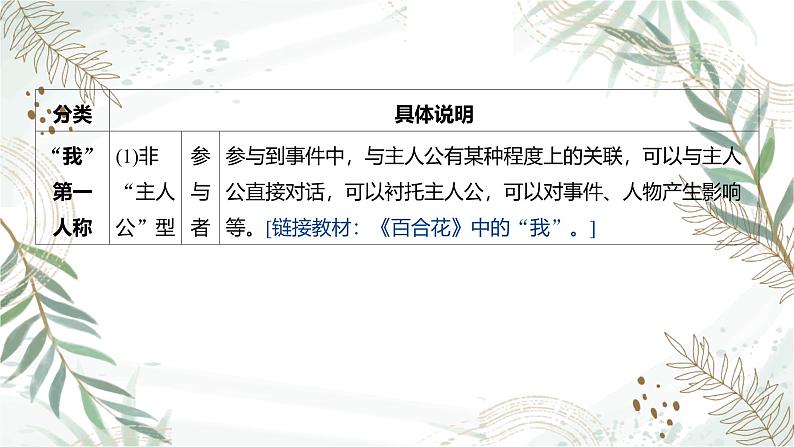 | 分类 | 具体说明 | | |
|---|---|---|---|
| “我”第一人称 | (1)非“主人公”型 | 参与者 | 参与到事件中，与主人公有某种程度上的关联，可以与主人公直接对话，可以衬托主人公，可以对事件、人物产生影响等。[链接教材：《百合花》中的“我”。] |